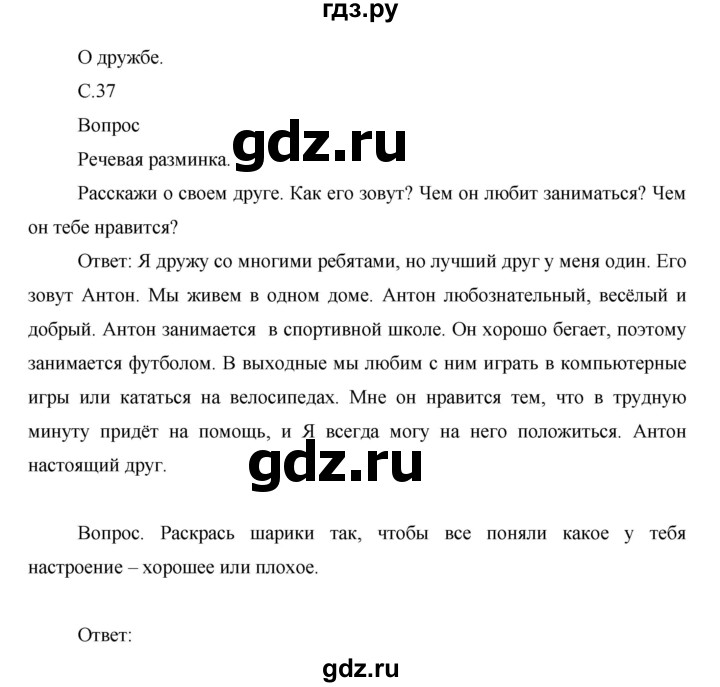 гдз.ру

О дружбе.

С.37

Вопрос

Речевая разминка.

gdz.ru

Расскажи о своем друге. Как его зовут? Чем он любит заниматься? Чем он тебе нравится?

Ответ: Я дружу со многими ребятами, но лучший друг у меня один. Его зовут Антон. Мы живем в одном доме. Антон любознательный, весёлый и добрый. Антон занимается в спортивной школе. Он хорошо бегает, поэтому занимается футболом. В выходные мы любим с ним играть в компьютерные игры или кататься на велосипедах. Мне он нравится тем, что в трудную минуту придёт на помощь, и Я всегда могу на него положиться. Антон настоящий друг.

gdz.ru

Вопрос. Раскрась шарики так, чтобы все поняли какое у тебя настроение – хорошее или плохое.

Ответ:

gdz.ru